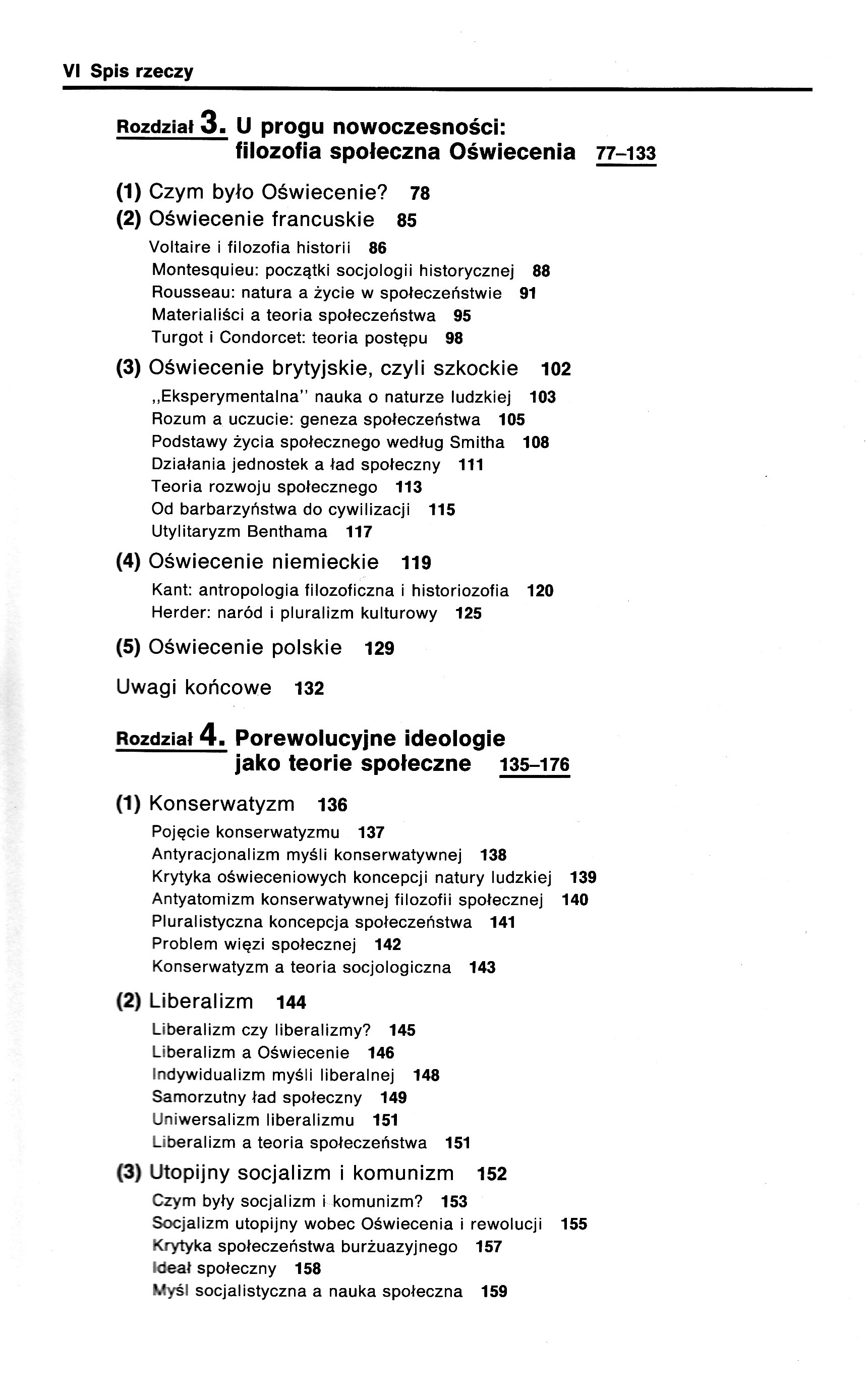 VI Spis rzeczy

Rozdział 3. U progu nowoczesności: filozofia społeczna Oświecenia 77–133

(1) Czym było Oświecenie? 78
(2) Oświecenie francuskie 85
Voltaire i filozofia historii 86
Montesquieu: początki socjologii historycznej 88
Rousseau: natura a życie w społeczeństwie 91
Materialiści a teoria społeczeństwa 95
Turgot i Condorcet: teoria postępu 98
(3) Oświecenie brytyjskie, czyli szkockie 102
„Eksperymentalna" nauka o naturze ludzkiej 103
Rozum a uczucie: geneza społeczeństwa 105
Podstawy życia społecznego według Smitha 108
Działania jednostek a ład społeczny 111
Teoria rozwoju społecznego 113
Od barbarzyństwa do cywilizacji 115
Utylitaryzm Benthama 117
(4) Oświecenie niemieckie 119
Kant: antropologia filozoficzna i historiozofia 120
Herder: naród i pluralizm kulturowy 125
(5) Oświecenie polskie 129
Uwagi końcowe 132

Rozdział 4. Porewolucyjne ideologie jako teorie społeczne 135–176

(1) Konserwatyzm 136
Pojęcie konserwatyzmu 137
Antyracjonalizm myśli konserwatywnej 138
Krytyka oświeceniowych koncepcji natury ludzkiej 139
Antyatomizm konserwatywnej filozofii społecznej 140
Pluralistyczna koncepcja społeczeństwa 141
Problem więzi społecznej 142
Konserwatyzm a teoria socjologiczna 143
(2) Liberalizm 144
Liberalizm czy liberalizmy? 145
Liberalizm a Oświecenie 146
Indywidualizm myśli liberalnej 148
Samorzutny ład społeczny 149
Uniwersalizm liberalizmu 151
Liberalizm a teoria społeczeństwa 151
(3) Utopijny socjalizm i komunizm 152
Czym były socjalizm i komunizm? 153
Socjalizm utopijny wobec Oświecenia i rewolucji 155
Krytyka społeczeństwa burżuazyjnego 157
Ideał społeczny 158
Myśl socjalistyczna a nauka społeczna 159